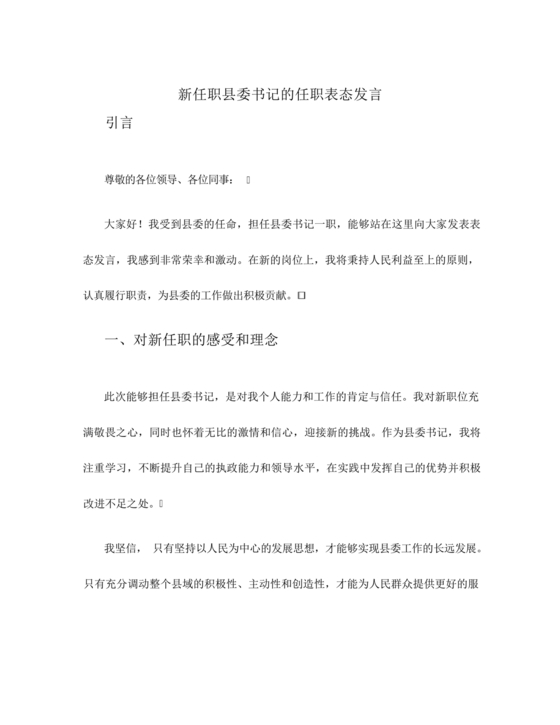 新任职县委书记的任职表态发言

引言

尊敬的各位领导、各位同事：

大家好！我受到县委的任命，担任县委书记一职，能够站在这里向大家发表表态发言，我感到非常荣幸和激动。在新的岗位上，我将秉持人民利益至上的原则，认真履行职责，为县委的工作做出积极贡献。

一、对新任职的感受和理念

此次能够担任县委书记，是对我个人能力和工作的肯定与信任。我对新职位充满敬畏之心，同时也怀着无比的激情和信心，迎接新的挑战。作为县委书记，我将注重学习，不断提升自己的执政能力和领导水平，在实践中发挥自己的优势并积极改进不足之处。

我坚信，只有坚持以人民为中心的发展思想，才能够实现县委工作的长远发展。只有充分调动整个县域的积极性、主动性和创造性，才能为人民群众提供更好的服